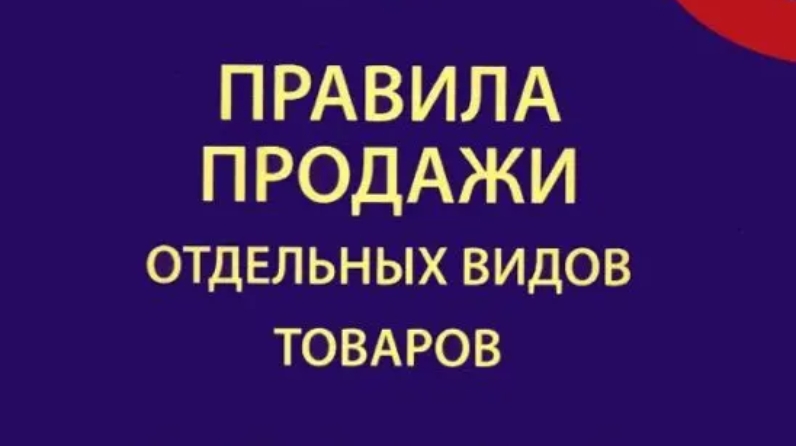 ПРАВИЛА
ПРОДАЖИ
ОТДЕЛЬНЫХ ВИДОВ
ТОВАРОВ